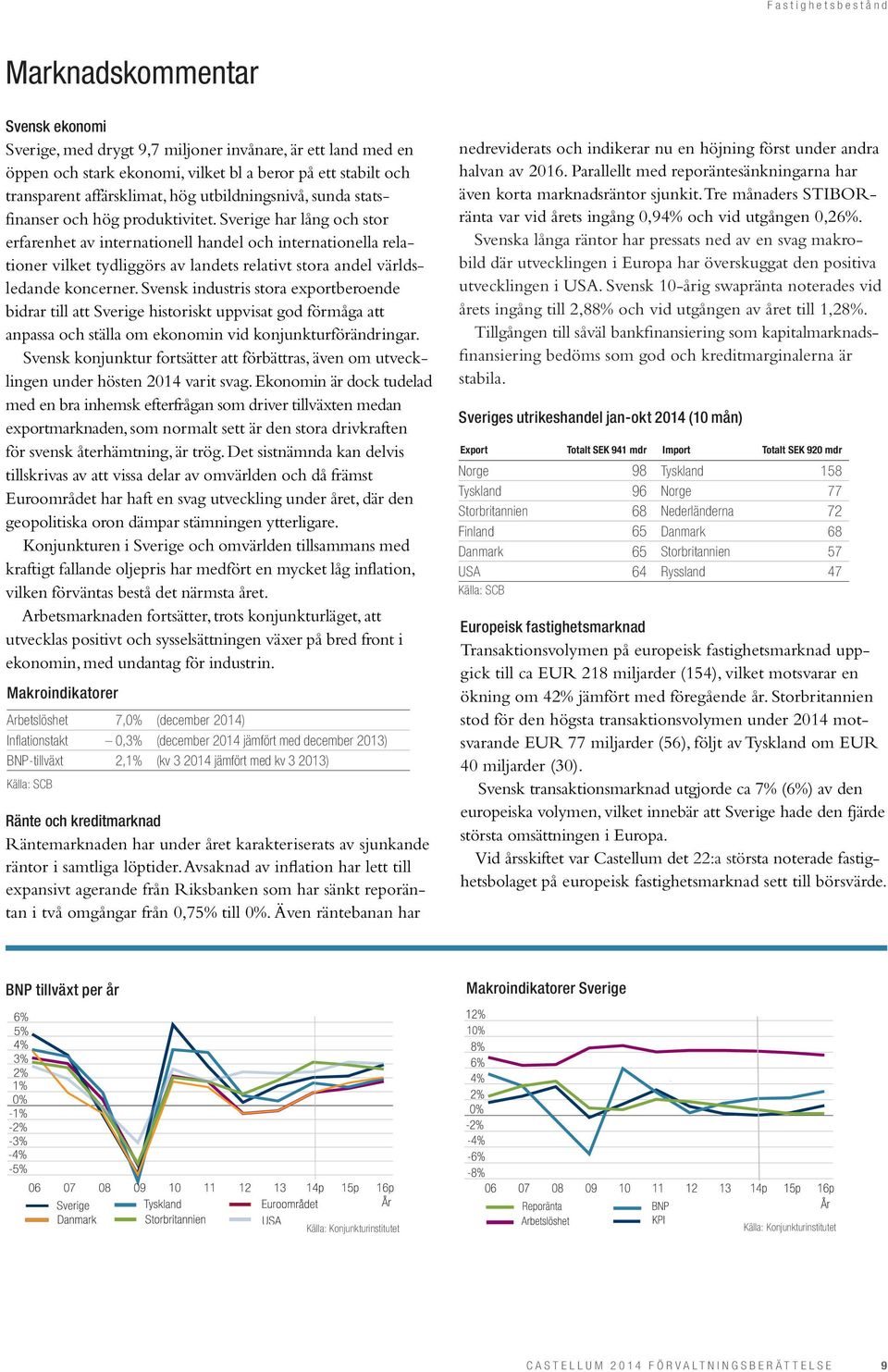 Fastighetsbestånd

Marknadskommentar

Svensk ekonomi
Sverige, med drygt 9,7 miljoner invånare, är ett land med en öppen och stark ekonomi, vilket bl a beror på ett stabilt och transparent affärsklimat, hög utbildningsnivå, sunda statsfinanser och hög produktivitet. Sverige har lång och stor erfarenhet av internationell handel och internationella relationer vilket tydliggörs av landets relativt stora andel världsledande koncerner. Svensk industris stora exportberoende bidrar till att Sverige historiskt uppvisat god förmåga att anpassa och ställa om ekonomin vid konjunkturförändringar.
Svensk konjunktur fortsätter att förbättras, även om utvecklingen under hösten 2014 varit svag. Ekonomin är dock tudelad med en bra inhemsk efterfrågan som driver tillväxten medan exportmarknaden, som normalt sett är den stora drivkraften för svensk återhämtning, är trög. Det sistnämnda kan delvis tillskrivas av att vissa delar av omvärlden och då främst Euroområdet har haft en svag utveckling under året, där den geopolitiska oron dämpar stämningen ytterligare.
Konjunkturen i Sverige och omvärlden tillsammans med kraftigt fallande oljepris har medfört en mycket låg inflation, vilken förväntas bestå det närmsta året.
Arbetsmarknaden fortsätter, trots konjunkturläget, att utvecklas positivt och sysselsättningen växer på bred front i ekonomin, med undantag för industrin.

Makroindikatorer

| Arbetslöshet | 7,0% | (december 2014) |
|---|---|---|
| Inflationstakt | – 0,3% | (december 2014 jämfört med december 2013) |
| BNP-tillväxt | 2,1% | (kv 3 2014 jämfört med kv 3 2013) |

Källa: SCB

Ränte och kreditmarknad
Räntemarknaden har under året karakteriserats av sjunkande räntor i samtliga löptider. Avsaknad av inflation har lett till expansivt agerande från Riksbanken som har sänkt reporäntan i två omgångar från 0,75% till 0%. Även räntebanan har nedreviderats och indikerar nu en höjning först under andra halvan av 2016. Parallellt med reporäntesänkningarna har även korta marknadsräntor sjunkit. Tre månaders STIBOR-ränta var vid årets ingång 0,94% och vid utgången 0,26%.
Svenska långa räntor har pressats ned av en svag makrobild där utvecklingen i Europa har överskuggat den positiva utvecklingen i USA. Svensk 10-årig swapränta noterades vid årets ingång till 2,88% och vid utgången av året till 1,28%.
Tillgången till såväl bankfinansiering som kapitalmarknadsfinansiering bedöms som god och kreditmarginalerna är stabila.

Sveriges utrikeshandel jan-okt 2014 (10 mån)

| Export | Totalt SEK 941 mdr | Import | Totalt SEK 920 mdr |
|---|---|---|---|
| Norge | 98 | Tyskland | 158 |
| Tyskland | 96 | Norge | 77 |
| Storbritannien | 68 | Nederländerna | 72 |
| Finland | 65 | Danmark | 68 |
| Danmark | 65 | Storbritannien | 57 |
| USA | 64 | Ryssland | 47 |

Källa: SCB

Europeisk fastighetsmarknad
Transaktionsvolymen på europeisk fastighetsmarknad uppgick till ca EUR 218 miljarder (154), vilket motsvarar en ökning om 42% jämfört med föregående år. Storbritannien stod för den högsta transaktionsvolymen under 2014 motsvarande EUR 77 miljarder (56), följt av Tyskland om EUR 40 miljarder (30).
Svensk transaktionsmarknad utgjorde ca 7% (6%) av den europeiska volymen, vilket innebär att Sverige hade den fjärde största omsättningen i Europa.
Vid årsskiftet var Castellum det 22:a största noterade fastighetsbolaget på europeisk fastighetsmarknad sett till börsvärde.

BNP tillväxt per år
6%
5%
4%
3%
2%
1%
0%
-1%
-2%
-3%
-4%
-5%
06 07 08 09 10 11 12 13 14p 15p 16p
År
Sverige
Danmark
Tyskland
Storbritannien
Euroområdet
USA
Källa: Konjunkturinstitutet

Makroindikatorer Sverige
12%
10%
8%
6%
4%
2%
0%
-2%
-4%
-6%
-8%
06 07 08 09 10 11 12 13 14p 15p 16p
År
Reporänta
Arbetslöshet
BNP
KPI
Källa: Konjunkturinstitutet

CASTELLUM 2014 FÖRVALTNINGSBERÄTTELSE 9